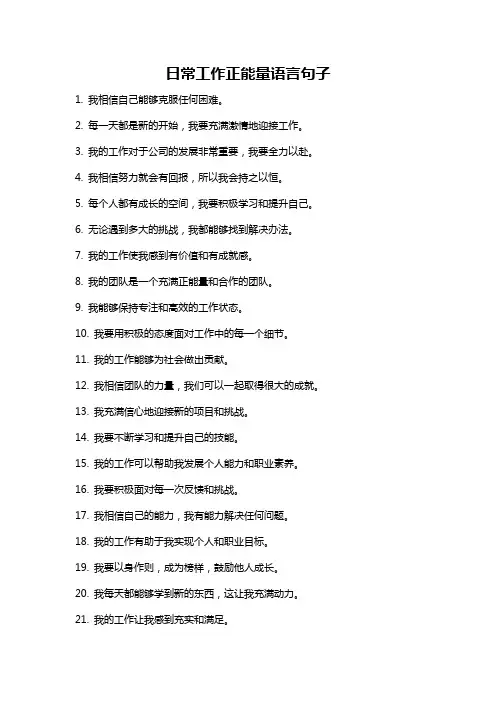 日常工作正能量语言句子

1. 我相信自己能够克服任何困难。

2. 每一天都是新的开始，我要充满激情地迎接工作。

3. 我的工作对于公司的发展非常重要，我要全力以赴。

4. 我相信努力就会有回报，所以我会持之以恒。

5. 每个人都有成长的空间，我要积极学习和提升自己。

6. 无论遇到多大的挑战，我都能够找到解决办法。

7. 我的工作使我感到有价值和有成就感。

8. 我的团队是一个充满正能量和合作的团队。

9. 我能够保持专注和高效的工作状态。

10. 我要用积极的态度面对工作中的每一个细节。

11. 我的工作能够为社会做出贡献。

12. 我相信团队的力量，我们可以一起取得很大的成就。

13. 我充满信心地迎接新的项目和挑战。

14. 我要不断学习和提升自己的技能。

15. 我的工作可以帮助我发展个人能力和职业素养。

16. 我要积极面对每一次反馈和挑战。

17. 我相信自己的能力，我有能力解决任何问题。

18. 我的工作有助于我实现个人和职业目标。

19. 我要以身作则，成为榜样，鼓励他人成长。

20. 我每天都能够学到新的东西，这让我充满动力。

21. 我的工作让我感到充实和满足。